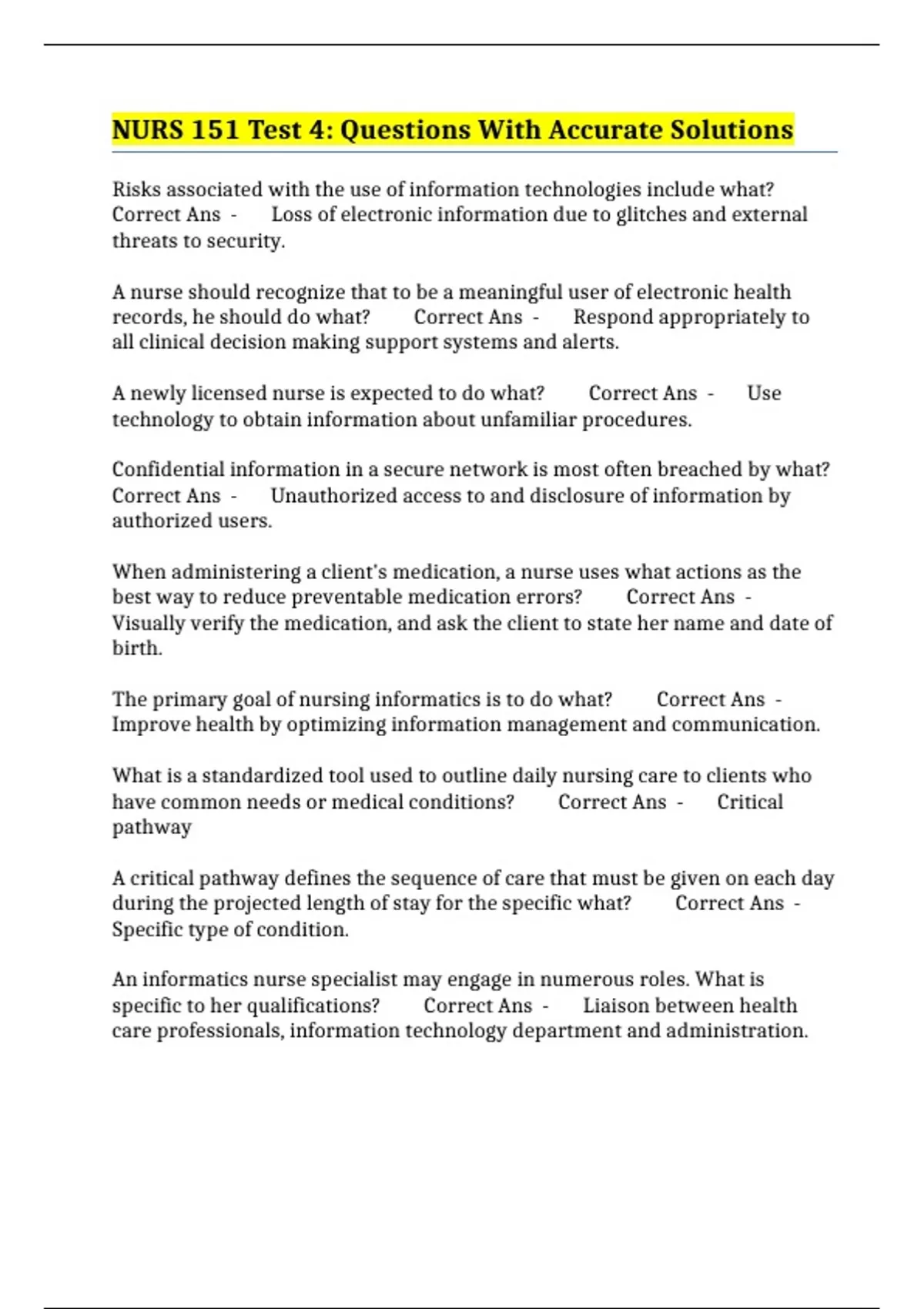 NURS 151 Test 4: Questions With Accurate Solutions

Risks associated with the use of information technologies include what? Correct Ans - Loss of electronic information due to glitches and external threats to security.

A nurse should recognize that to be a meaningful user of electronic health records, he should do what? Correct Ans - Respond appropriately to all clinical decision making support systems and alerts.

A newly licensed nurse is expected to do what? Correct Ans - Use technology to obtain information about unfamiliar procedures.

Confidential information in a secure network is most often breached by what? Correct Ans - Unauthorized access to and disclosure of information by authorized users.

When administering a client's medication, a nurse uses what actions as the best way to reduce preventable medication errors? Correct Ans - Visually verify the medication, and ask the client to state her name and date of birth.

The primary goal of nursing informatics is to do what? Correct Ans - Improve health by optimizing information management and communication.

What is a standardized tool used to outline daily nursing care to clients who have common needs or medical conditions? Correct Ans - Critical pathway

A critical pathway defines the sequence of care that must be given on each day during the projected length of stay for the specific what? Correct Ans - Specific type of condition.

An informatics nurse specialist may engage in numerous roles. What is specific to her qualifications? Correct Ans - Liaison between health care professionals, information technology department and administration.